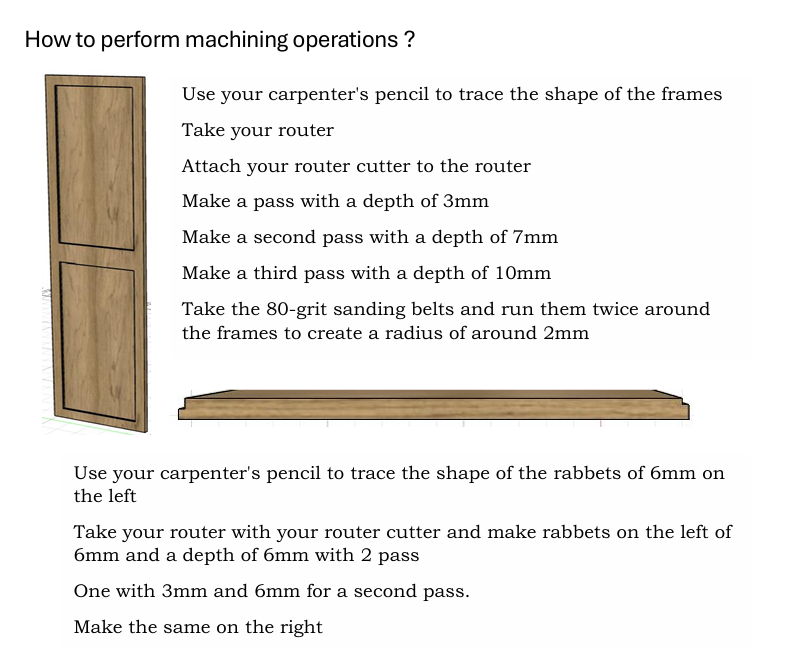 How to perform machining operations ?

Use your carpenter's pencil to trace the shape of the frames

Take your router

Attach your router cutter to the router

Make a pass with a depth of 3mm

Make a second pass with a depth of 7mm

Make a third pass with a depth of 10mm

Take the 80-grit sanding belts and run them twice around the frames to create a radius of around 2mm

Use your carpenter's pencil to trace the shape of the rabbets of 6mm on the left

Take your router with your router cutter and make rabbets on the left of 6mm and a depth of 6mm with 2 pass

One with 3mm and 6mm for a second pass.

Make the same on the right